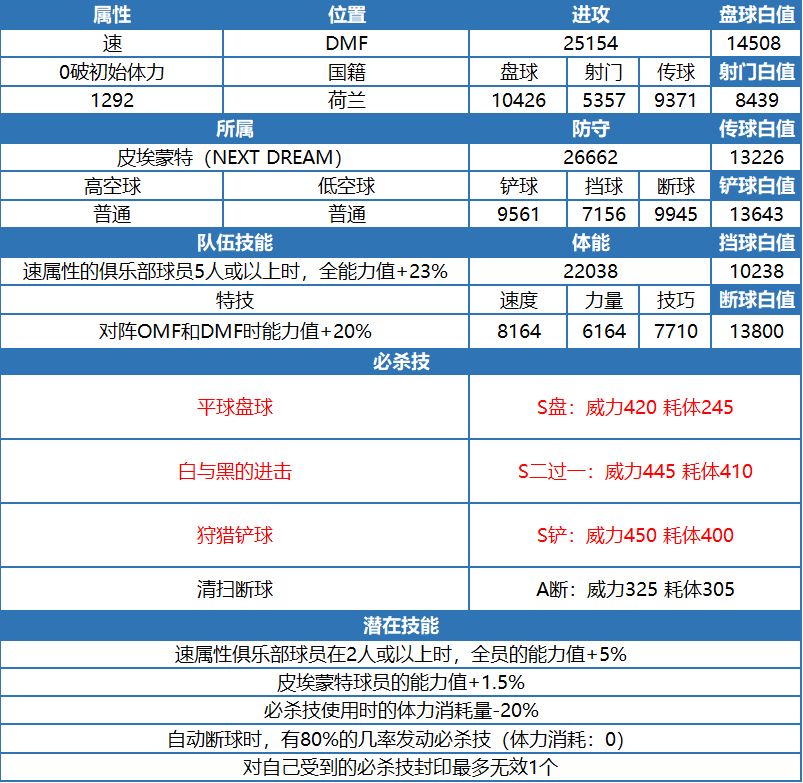 | 属性 | 位置 | 进攻 | | | 盘球白值 |
|---|---|---|---|---|---|
| 速 | DMF | 25154 | | | 14508 |
| 0破初始体力 | 国籍 | 盘球 | 射门 | 传球 | 射门白值 |
| 1292 | 荷兰 | 10426 | 5357 | 9371 | 8439 |
| 所属 | | 防守 | | | 传球白值 |
| 皮埃蒙特（NEXT DREAM） | | 26662 | | | 13226 |
| 高空球 | 低空球 | 铲球 | 挡球 | 断球 | 铲球白值 |
| 普通 | 普通 | 9561 | 7156 | 9945 | 13643 |
| 队伍技能 | | 体能 | | | 挡球白值 |
| 速属性的俱乐部球员5人或以上时，全能力值+23% | | 22038 | | | 10238 |
| 特技 | | 速度 | 力量 | 技巧 | 断球白值 |
| 对阵OMF和DMF时能力值+20% | | 8164 | 6164 | 7710 | 13800 |
| 必杀技 | | | | | |
| 平球盘球 | | S盘：威力420 耗体245 | | | |
| 白与黑的进击 | | S二过一：威力445 耗体410 | | | |
| 狩猎铲球 | | S铲：威力450 耗体400 | | | |
| 清扫断球 | | A断：威力325 耗体305 | | | |
| 潜在技能 | | | | | |
| 速属性俱乐部球员在2人或以上时，全员的能力值+5% | | | | | |
| 皮埃蒙特球员的能力值+1.5% | | | | | |
| 必杀技使用时的体力消耗量-20% | | | | | |
| 自动断球时，有80%的几率发动必杀技（体力消耗：0） | | | | | |
| 对自己受到的必杀技封印最多无效1个 | | | | | |